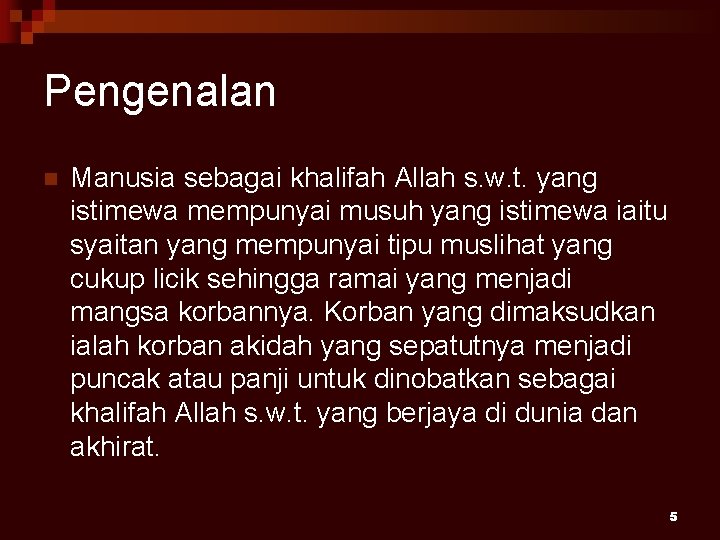 Pengenalan

Manusia sebagai khalifah Allah s.w.t. yang istimewa mempunyai musuh yang istimewa iaitu syaitan yang mempunyai tipu muslihat yang cukup licik sehingga ramai yang menjadi mangsa korbannya. Korban yang dimaksudkan ialah korban akidah yang sepatutnya menjadi puncak atau panji untuk dinobatkan sebagai khalifah Allah s.w.t. yang berjaya di dunia dan akhirat.

5